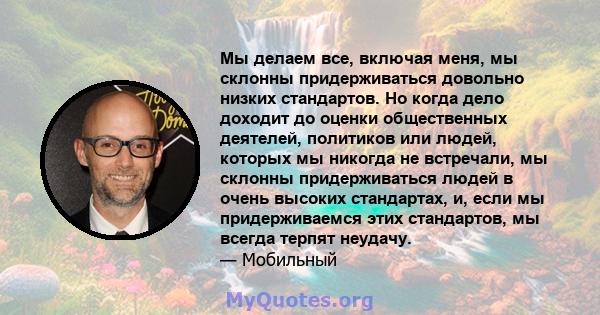 Мы делаем все, включая меня, мы склонны придерживаться довольно низких стандартов. Но когда дело доходит до оценки общественных деятелей, политиков или людей, которых мы никогда не встречали, мы склонны придерживаться людей в очень высоких стандартах, и, если мы придерживаемся этих стандартов, мы всегда терпят неудачу.
— Мобильный

MyQuotes.org